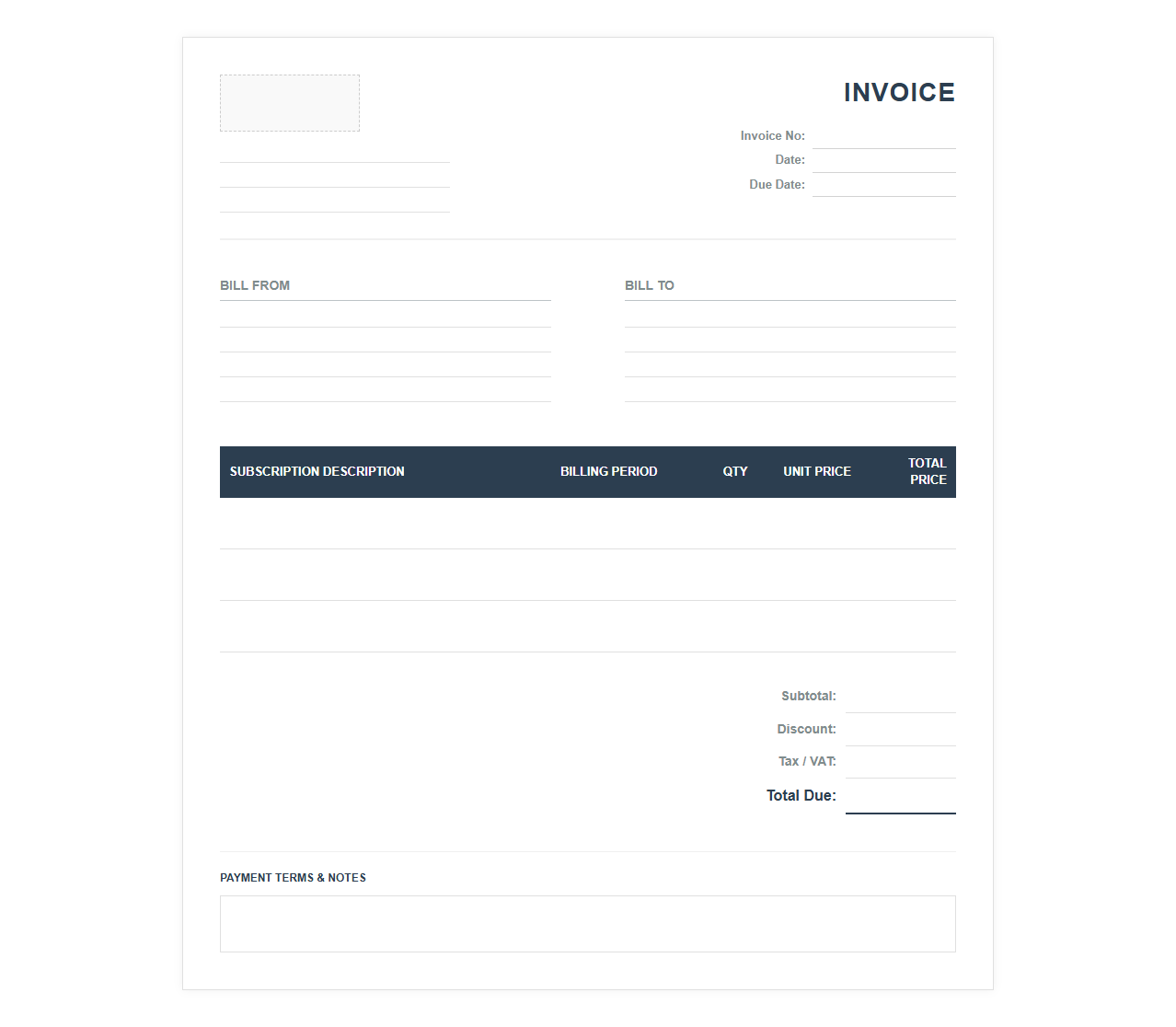 INVOICE

Invoice No:
Date:
Due Date:

BILL FROM

BILL TO

| SUBSCRIPTION DESCRIPTION | BILLING PERIOD | QTY | UNIT PRICE | TOTAL PRICE |
|---|---|---|---|---|
| | | | | |
| | | | | |
| | | | | |

Subtotal:
Discount:
Tax / VAT:
Total Due:

PAYMENT TERMS & NOTES